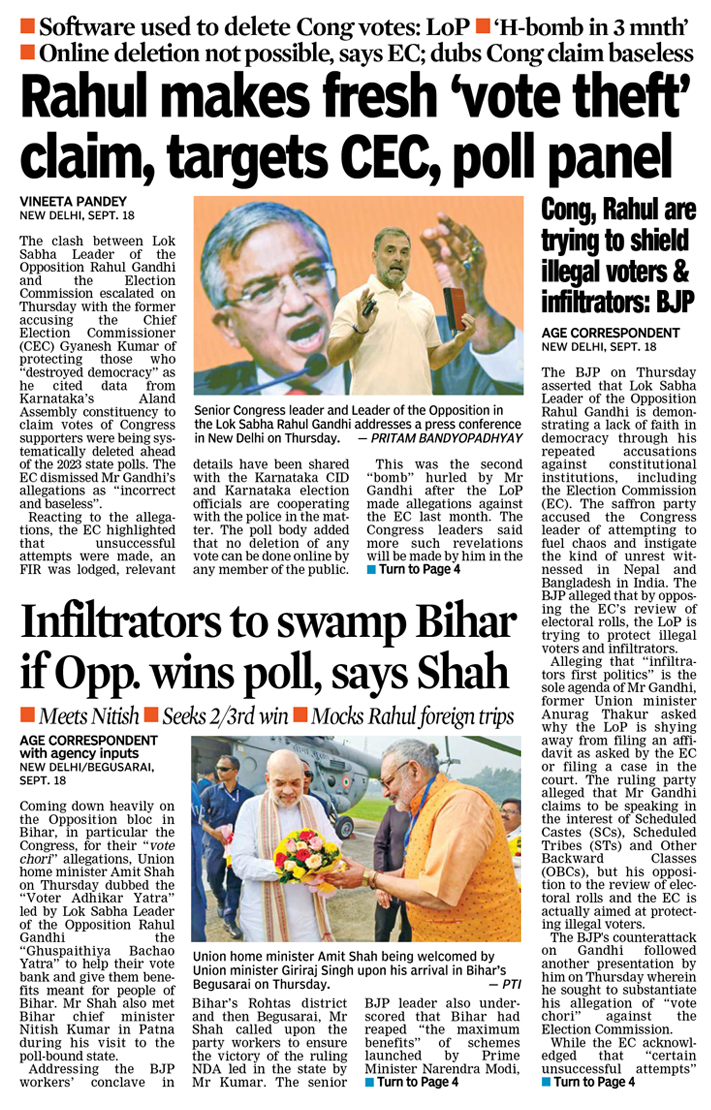 ■ Software used to delete Cong votes: LoP ■ 'H-bomb in 3 mnth'
■ Online deletion not possible, says EC; dubs Cong claim baseless

Rahul makes fresh 'vote theft' claim, targets CEC, poll panel

VINEETA PANDEY
NEW DELHI, SEPT. 18

The clash between Lok Sabha Leader of the Opposition Rahul Gandhi and the Election Commission escalated on Thursday with the former accusing the Chief Election Commissioner (CEC) Gyanesh Kumar of protecting those who "destroyed democracy" as he cited data from Karnataka's Aland Assembly constituency to claim votes of Congress supporters were being systematically deleted ahead of the 2023 state polls. The EC dismissed Mr Gandhi's allegations as "incorrect and baseless".

Reacting to the allegations, the EC highlighted that unsuccessful attempts were made, an FIR was lodged, relevant details have been shared with the Karnataka CID and Karnataka election officials are cooperating with the police in the matter. The poll body added that no deletion of any vote can be done online by any member of the public.

This was the second "bomb" hurled by Mr Gandhi after the LoP made allegations against the EC last month. The Congress leaders said more such revelations will be made by him in the
■ Turn to Page 4

Senior Congress leader and Leader of the Opposition in the Lok Sabha Rahul Gandhi addresses a press conference in New Delhi on Thursday. — PRITAM BANDYOPADHYAY

Cong, Rahul are trying to shield illegal voters & infiltrators: BJP

AGE CORRESPONDENT
NEW DELHI, SEPT. 18

The BJP on Thursday asserted that Lok Sabha Leader of the Opposition Rahul Gandhi is demonstrating a lack of faith in democracy through his repeated accusations against constitutional institutions, including the Election Commission (EC). The saffron party accused the Congress leader of attempting to fuel chaos and instigate the kind of unrest witnessed in Nepal and Bangladesh in India. The BJP alleged that by opposing the EC's review of electoral rolls, the LoP is trying to protect illegal voters and infiltrators.

Alleging that "infiltrators first politics" is the sole agenda of Mr Gandhi, former Union minister Anurag Thakur asked why the LoP is shying away from filing an affidavit as asked by the EC or filing a case in the court. The ruling party alleged that Mr Gandhi claims to be speaking in the interest of Scheduled Castes (SCs), Scheduled Tribes (STs) and Other Backward Classes (OBCs), but his opposition to the review of electoral rolls and the EC is actually aimed at protecting illegal voters.

The BJP's counterattack on Gandhi followed another presentation by him on Thursday wherein he sought to substantiate his allegation of "vote chori" against the Election Commission.

While the EC acknowledged that "certain unsuccessful attempts"
■ Turn to Page 4

Infiltrators to swamp Bihar if Opp. wins poll, says Shah

■ Meets Nitish ■ Seeks 2/3rd win ■ Mocks Rahul foreign trips

AGE CORRESPONDENT with agency inputs
NEW DELHI/BEGUSARAI, SEPT. 18

Coming down heavily on the Opposition bloc in Bihar, in particular the Congress, for their "vote chori" allegations, Union home minister Amit Shah on Thursday dubbed the "Voter Adhikar Yatra" led by Lok Sabha Leader of the Opposition Rahul Gandhi the "Ghuspaithiya Bachao Yatra" to help their vote bank and give them benefits meant for people of Bihar. Mr Shah also met Bihar chief minister Nitish Kumar in Patna during his visit to the poll-bound state.

Addressing the BJP workers' conclave in Bihar's Rohtas district and then Begusarai, Mr Shah called upon the party workers to ensure the victory of the ruling NDA led in the state by Mr Kumar. The senior BJP leader also underscored that Bihar had reaped "the maximum benefits" of schemes launched by Prime Minister Narendra Modi,
■ Turn to Page 4

Union home minister Amit Shah being welcomed by Union minister Giriraj Singh upon his arrival in Bihar's Begusarai on Thursday. — PTI